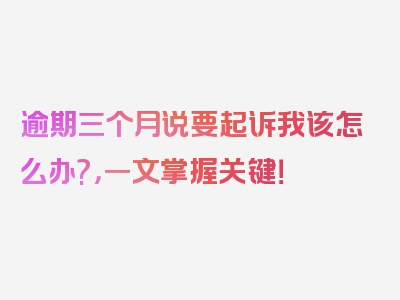 逾期三个月说要起诉我该怎么办?,一文掌握关键!